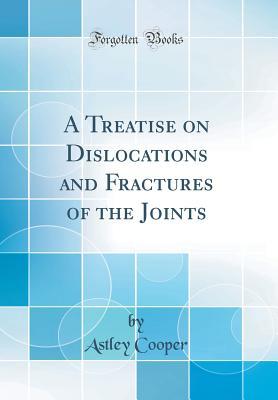 Forgotten Books

A Treatise on Dislocations and Fractures of the Joints

by
Astley Cooper